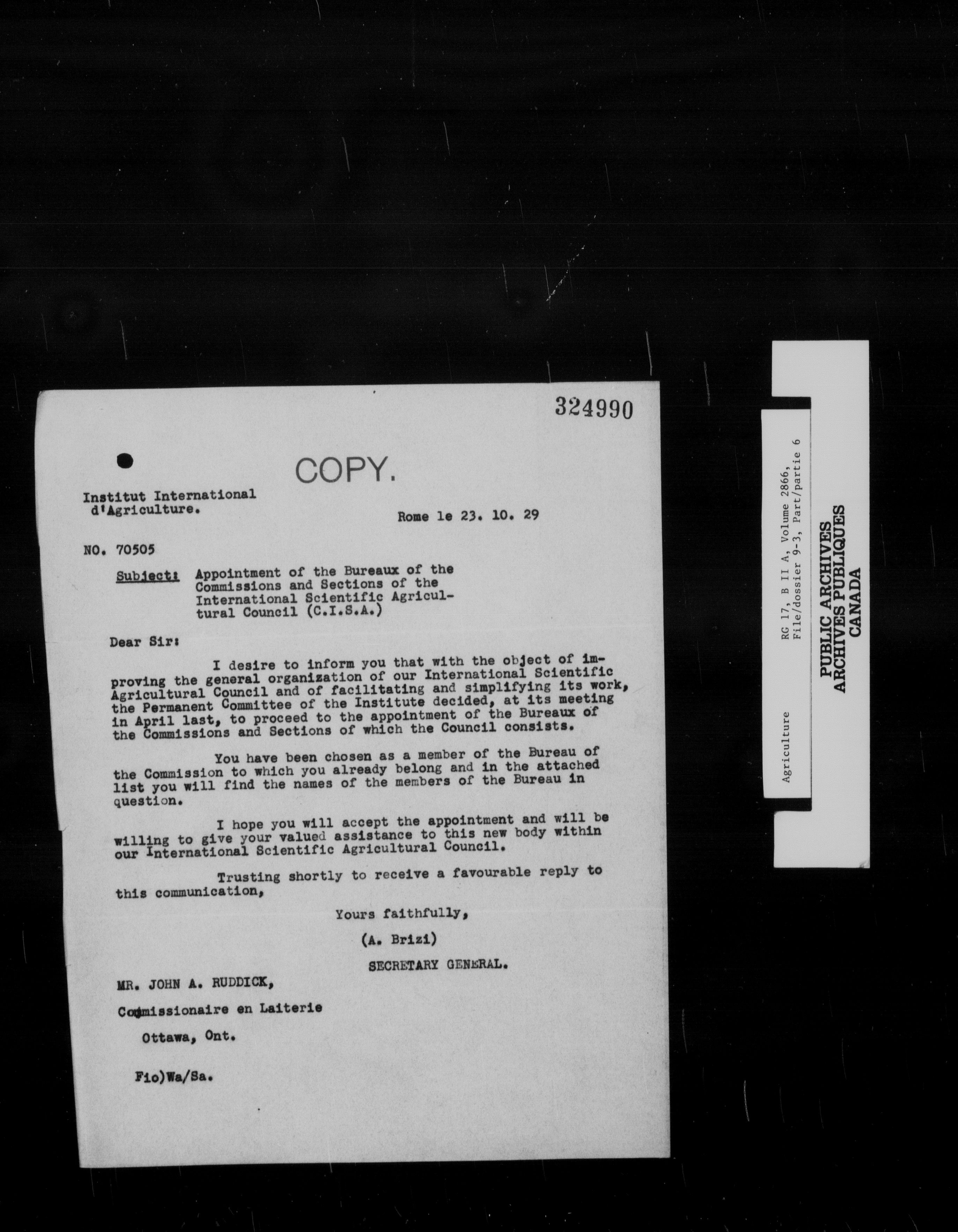 324990

COPY.

Institut International d'Agriculture.

Rome le 23. 10. 29

NO. 70505

Subject: Appointment of the Bureaux of the Commissions and Sections of the International Scientific Agricultural Council (C.I.S.A.)

Dear Sir:

I desire to inform you that with the object of improving the general organization of our International Scientific Agricultural Council and of facilitating and simplifying its work, the Permanent Committee of the Institute decided, at its meeting in April last, to proceed to the appointment of the Bureaux of the Commissions and Sections of which the Council consists.

You have been chosen as a member of the Bureau of the Commission to which you already belong and in the attached list you will find the names of the members of the Bureau in question.

I hope you will accept the appointment and will be willing to give your valued assistance to this new body within our International Scientific Agricultural Council.

Trusting shortly to receive a favourable reply to this communication,

Yours faithfully,

(A. Brizi)

SECRETARY GENERAL.

MR. JOHN A. RUDDICK,

Commissionaire en Laiterie

Ottawa, Ont.

Fio)Wa/Sa.

Agriculture
RG 17, B II A, Volume 2866,
File/dossier 9-3, Part/partie 6

PUBLIC ARCHIVES
ARCHIVES PUBLIQUES
CANADA